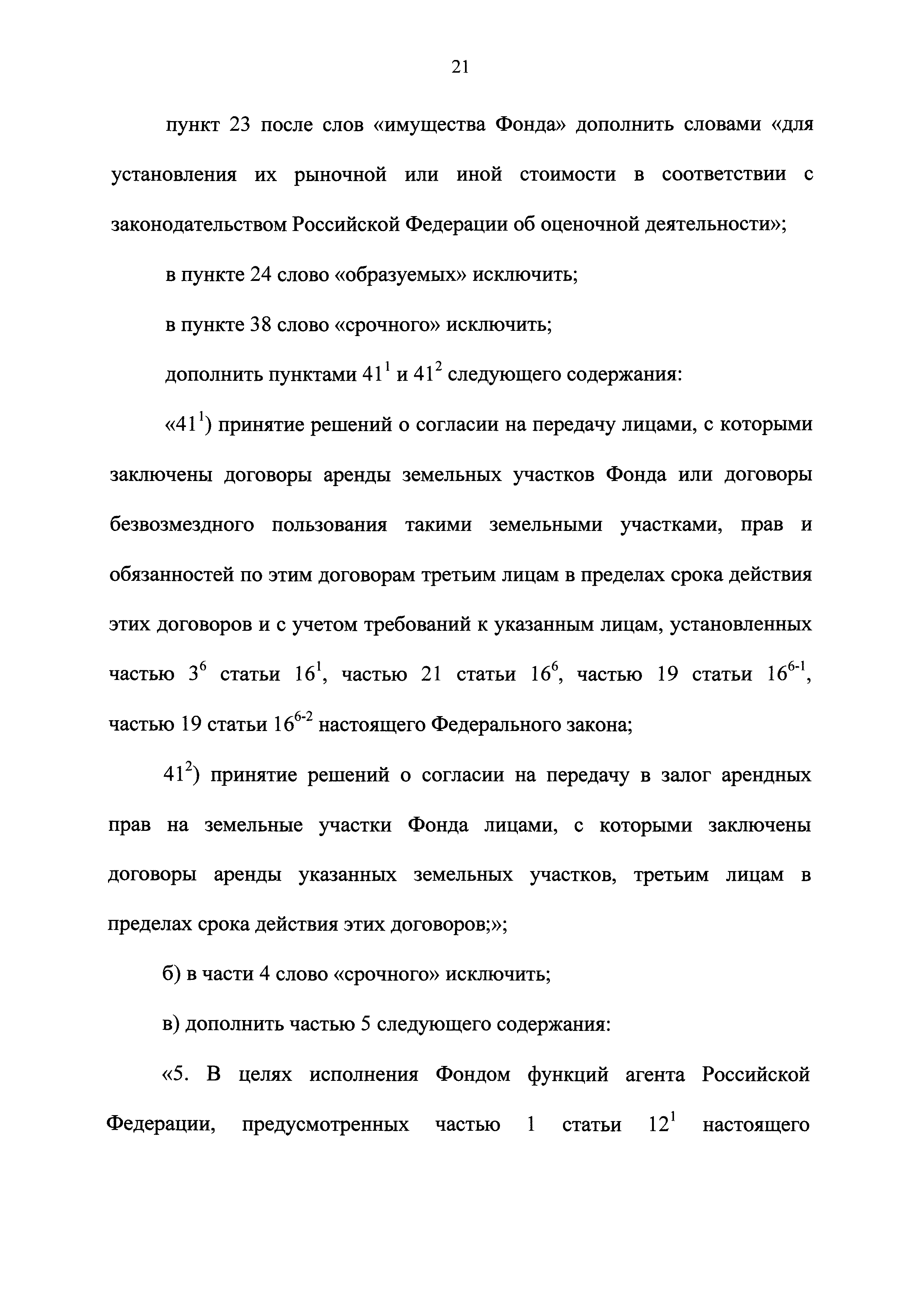 21

пункт 23 после слов «имущества Фонда» дополнить словами «для установления их рыночной или иной стоимости в соответствии с законодательством Российской Федерации об оценочной деятельности»;

в пункте 24 слово «образуемых» исключить;

в пункте 38 слово «срочного» исключить;

дополнить пунктами $41^1$ и $41^2$ следующего содержания:

«$41^1$) принятие решений о согласии на передачу лицами, с которыми заключены договоры аренды земельных участков Фонда или договоры безвозмездного пользования такими земельными участками, прав и обязанностей по этим договорам третьим лицам в пределах срока действия этих договоров и с учетом требований к указанным лицам, установленных частью $3^6$ статьи $16^1$, частью 21 статьи $16^6$, частью 19 статьи $16^{6-1}$, частью 19 статьи $16^{6-2}$ настоящего Федерального закона;

$41^2$) принятие решений о согласии на передачу в залог арендных прав на земельные участки Фонда лицами, с которыми заключены договоры аренды указанных земельных участков, третьим лицам в пределах срока действия этих договоров;»;

б) в части 4 слово «срочного» исключить;

в) дополнить частью 5 следующего содержания:

«5. В целях исполнения Фондом функций агента Российской Федерации, предусмотренных частью 1 статьи $12^1$ настоящего